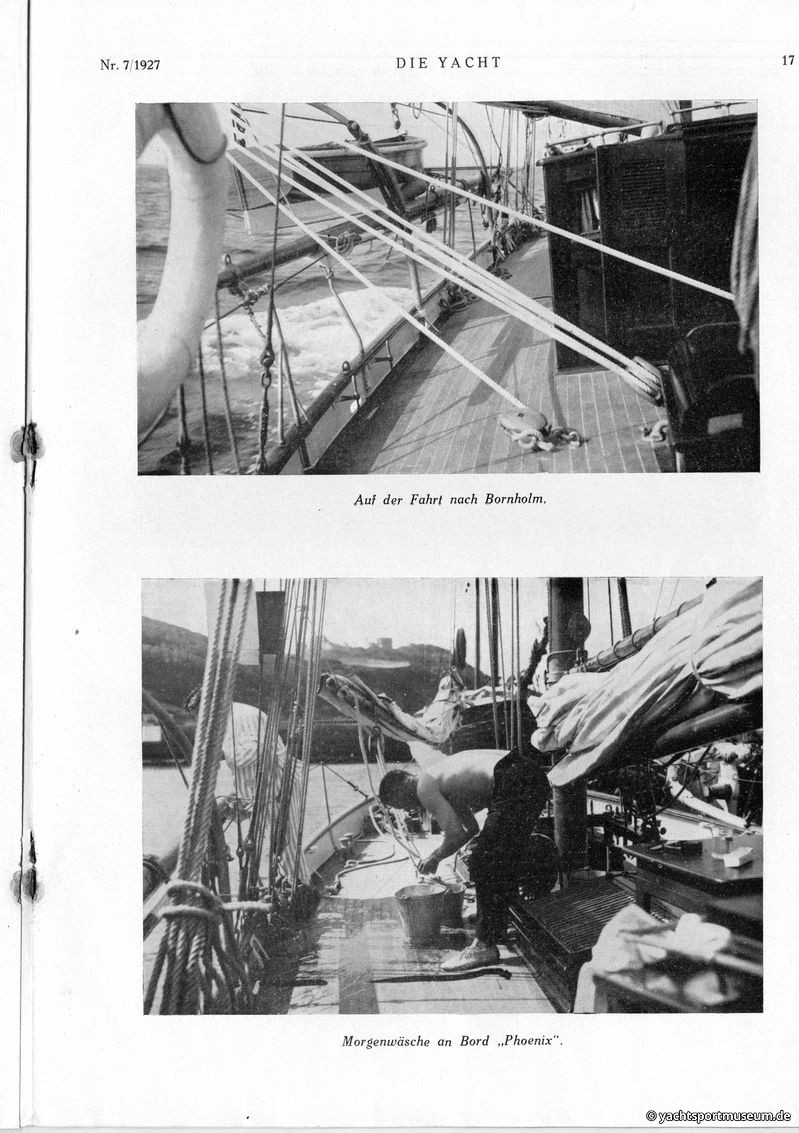 Nr. 7/1927 DIE YACHT 17

Auf der Fahrt nach Bornholm.

Morgenwäsche an Bord „Phoenix".

© yachtsportmuseum.de